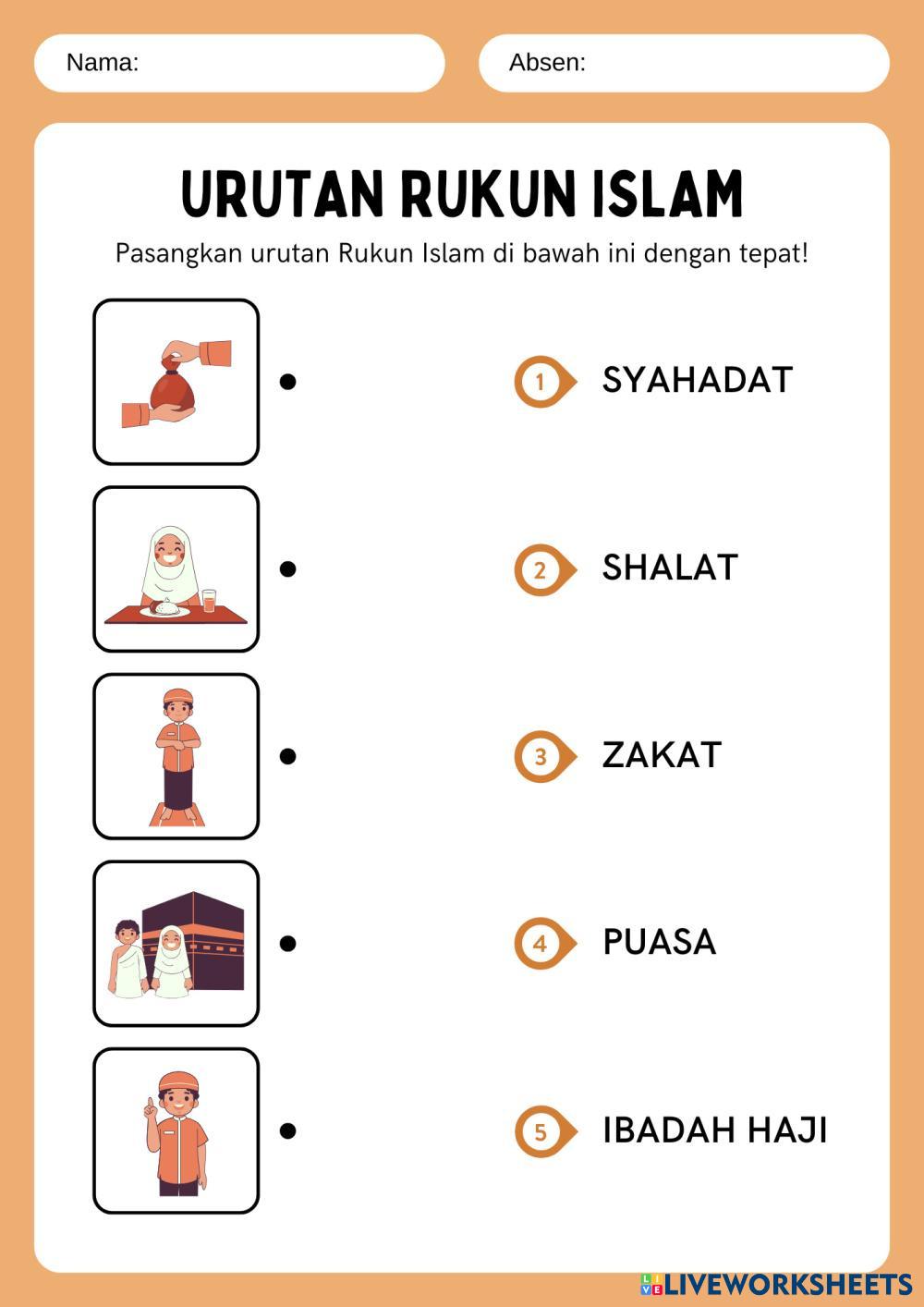 Nama:

Absen:

URUTAN RUKUN ISLAM

Pasangkan urutan Rukun Islam di bawah ini dengan tepat!

1 SYAHADAT

2 SHALAT

3 ZAKAT

4 PUASA

5 IBADAH HAJI

LIVEWORKSHEETS